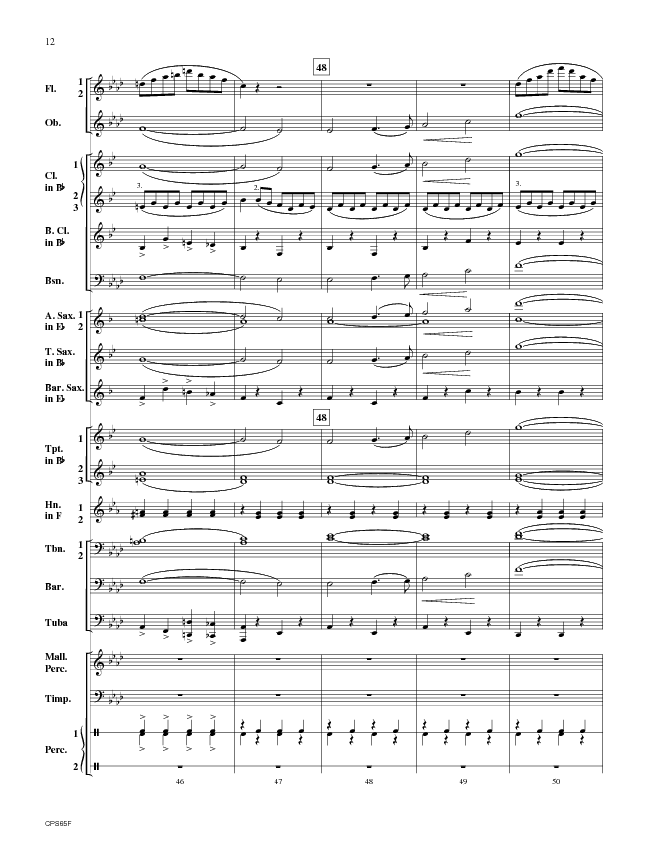 12

48

Fl. 1 2

Ob.

Cl. in B♭ 1 2 3

3.

2.

3.

B. Cl. in B♭

Bsn.

A. Sax. in E♭ 1 2

T. Sax. in B♭

Bar. Sax. in E♭

48

Tpt. in B♭ 1 2 3

Hn. in F 1 2

Tbn. 1 2

Bar.

Tuba

Mall. Perc.

Timp.

Perc. 1 2

46 47 48 49 50

CPS65F